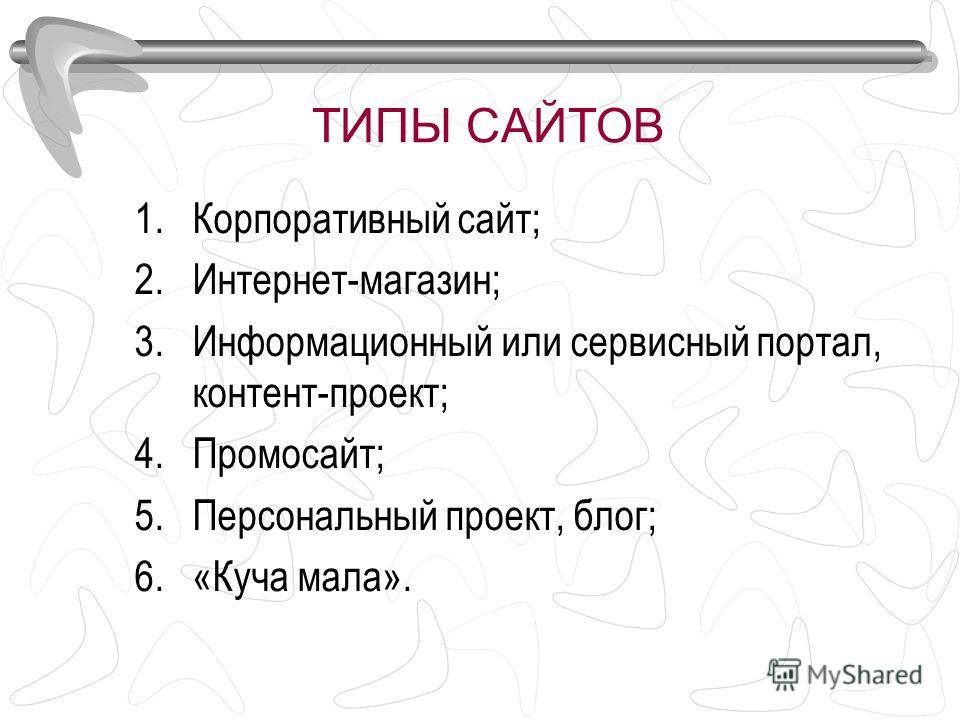 ТИПЫ САЙТОВ

1. Корпоративный сайт;
2. Интернет-магазин;
3. Информационный или сервисный портал, контент-проект;
4. Промосайт;
5. Персональный проект, блог;
6. «Куча мала».

MyShared